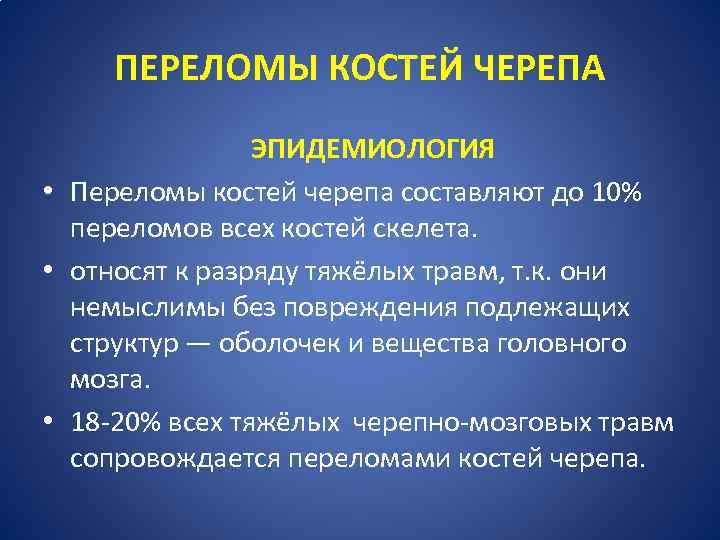 ПЕРЕЛОМЫ КОСТЕЙ ЧЕРЕПА

ЭПИДЕМИОЛОГИЯ

• Переломы костей черепа составляют до 10% переломов всех костей скелета.

• относят к разряду тяжёлых травм, т.к. они немыслимы без повреждения подлежащих структур — оболочек и вещества головного мозга.

• 18-20% всех тяжёлых черепно-мозговых травм сопровождается переломами костей черепа.